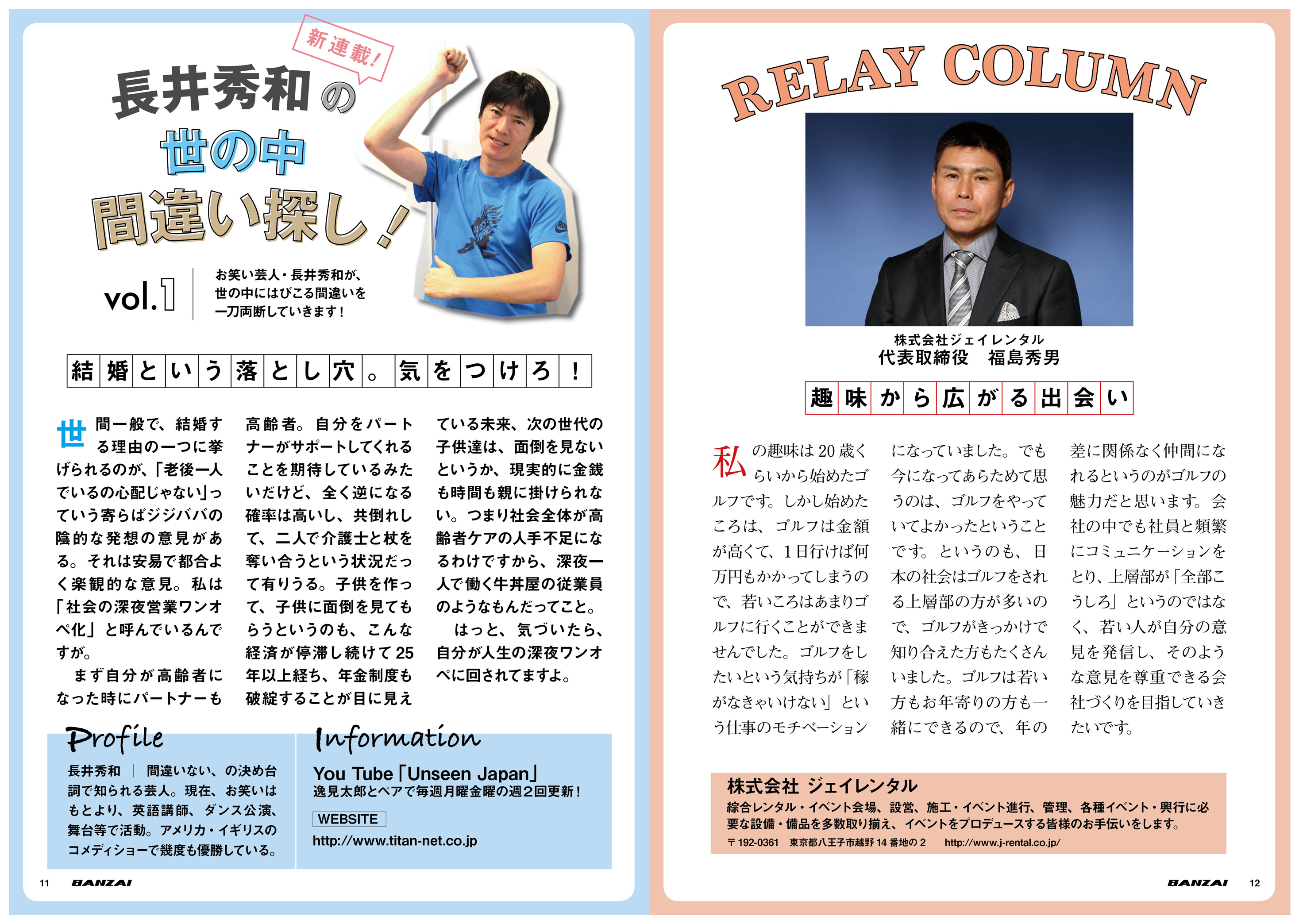 新連載！

長井秀和の世の中間違い探し！

vol.1

お笑い芸人・長井秀和が、世の中にはびこる間違いを一刀両断していきます！

結婚という落とし穴。気をつけろ！

世間一般で、結婚する理由の一つに挙げられるのが、「老後一人でいるの心配じゃない」っていう寄らばジジババの陰的な発想の意見がある。それは安易で都合よく楽観的な意見。私は「社会の深夜営業ワンオペ化」と呼んでいるんですが。

まず自分が高齢者になった時にパートナーも高齢者。自分をパートナーがサポートしてくれることを期待しているみたいだけど、全く逆になる確率は高いし、共倒れして、二人で介護士と杖を奪い合うという状況だって有りうる。子供を作って、子供に面倒を見てもらうというのも、こんな経済が停滞し続けて25年以上経ち、年金制度も破綻することが目に見えている未来、次の世代の子供達は、面倒を見ないというか、現実的に金銭も時間も親に掛けられない。つまり社会全体が高齢者ケアの人手不足になるわけですから、深夜一人で働く牛丼屋の従業員のようなもんだってこと。

はっと、気づいたら、自分が人生の深夜ワンオペに回されてますよ。

Profile

長井秀和 ｜ 間違いない、の決め台詞で知られる芸人。現在、お笑いはもとより、英語講師、ダンス公演、舞台等で活動。アメリカ・イギリスのコメディショーで幾度も優勝している。

Information

You Tube「Unseen Japan」
逸見太郎とペアで毎週月曜金曜の週2回更新！

WEBSITE
http://www.titan-net.co.jp

11 BANZAI

RELAY COLUMN

株式会社ジェイレンタル
代表取締役　福島秀男

趣味から広がる出会い

私の趣味は20歳くらいから始めたゴルフです。しかし始めたころは、ゴルフは金額が高くて、1日行けば何万円もかかってしまうので、若いころはあまりゴルフに行くことができませんでした。ゴルフをしたいという気持ちが「稼がなきゃいけない」という仕事のモチベーションになっていました。でも今になってあらためて思うのは、ゴルフをやっていてよかったということです。というのも、日本の社会はゴルフをされる上層部の方が多いので、ゴルフがきっかけで知り合えた方もたくさんいました。ゴルフは若い方もお年寄りの方も一緒にできるので、年の差に関係なく仲間になれるというのがゴルフの魅力だと思います。会社の中でも社員と頻繁にコミュニケーションをとり、上層部が「全部こうしろ」というのではなく、若い人が自分の意見を発信し、そのような意見を尊重できる会社づくりを目指していきたいです。

株式会社 ジェイレンタル
総合レンタル・イベント会場、設営、施工・イベント進行、管理、各種イベント・興行に必要な設備・備品を多数取り揃え、イベントをプロデュースする皆様のお手伝いをします。
〒192-0361　東京都八王子市越野14番地の2　http://www.j-rental.co.jp/

BANZAI 12